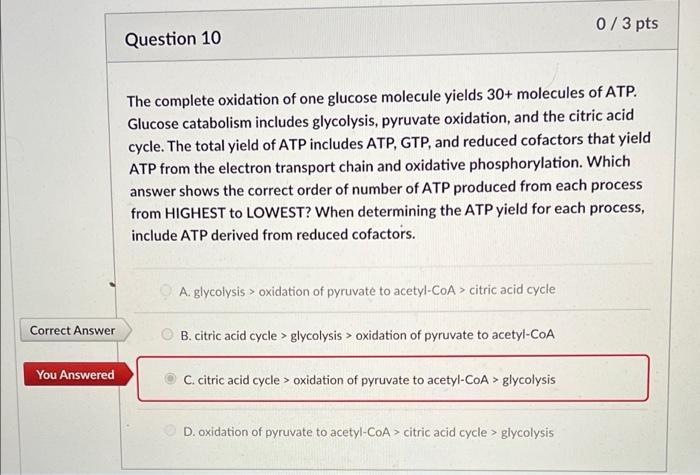 Question 10

0 / 3 pts

The complete oxidation of one glucose molecule yields 30+ molecules of ATP. Glucose catabolism includes glycolysis, pyruvate oxidation, and the citric acid cycle. The total yield of ATP includes ATP, GTP, and reduced cofactors that yield ATP from the electron transport chain and oxidative phosphorylation. Which answer shows the correct order of number of ATP produced from each process from HIGHEST to LOWEST? When determining the ATP yield for each process, include ATP derived from reduced cofactors.

A. glycolysis > oxidation of pyruvate to acetyl-CoA > citric acid cycle

Correct Answer

B. citric acid cycle > glycolysis > oxidation of pyruvate to acetyl-CoA

You Answered

C. citric acid cycle > oxidation of pyruvate to acetyl-CoA > glycolysis

D. oxidation of pyruvate to acetyl-CoA > citric acid cycle > glycolysis